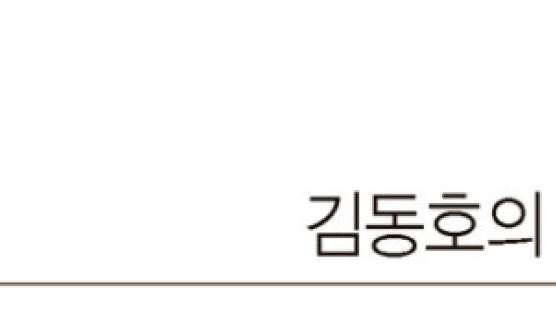 김동호의